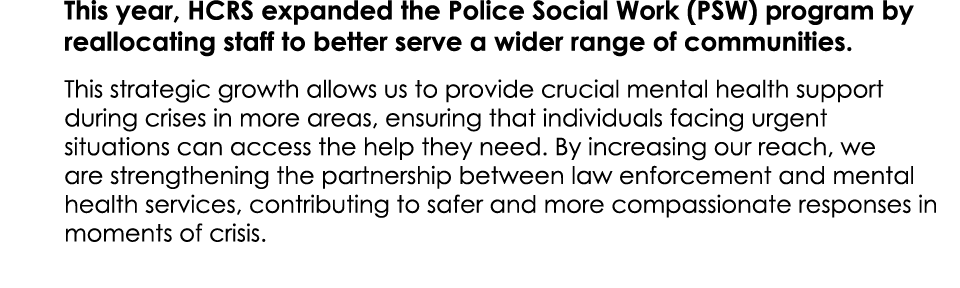 This year, HCRS expanded the Police Social Work (PSW) program by reallocating staff to better serve a wider range of communities.

This strategic growth allows us to provide crucial mental health support during crises in more areas, ensuring that individuals facing urgent situations can access the help they need. By increasing our reach, we are strengthening the partnership between law enforcement and mental health services, contributing to safer and more compassionate responses in moments of crisis.